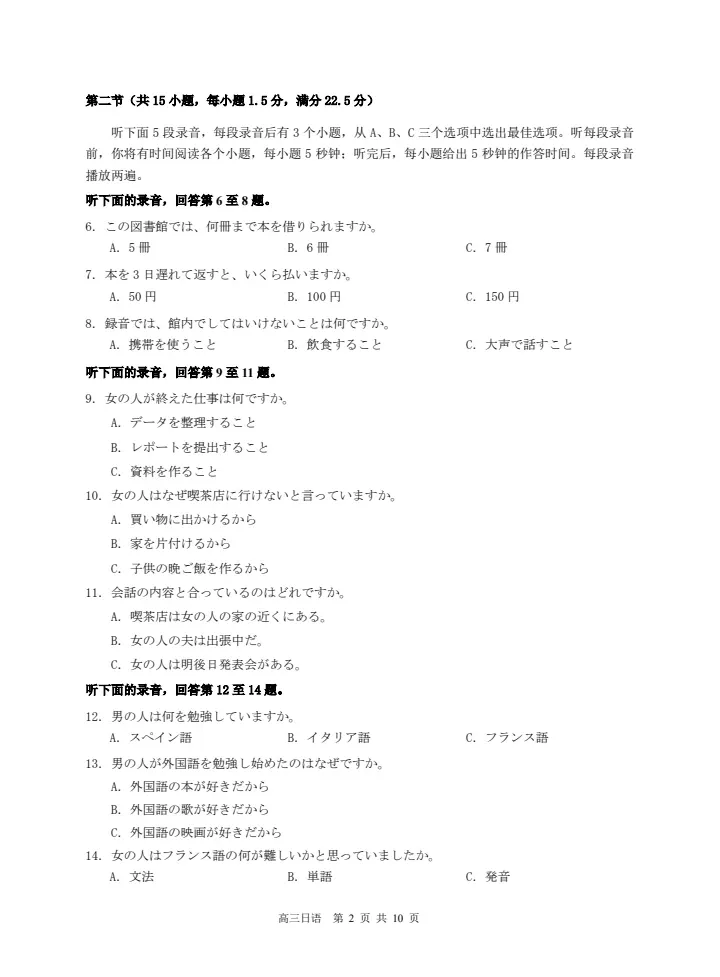 第二节（共 15 小题，每小题 1.5 分，满分 22.5 分）

听下面 5 段录音，每段录音后有 3 个小题，从 A、B、C 三个选项中选出最佳选项。听每段录音前，你将有时间阅读各个小题，每小题 5 秒钟；听完后，每小题给出 5 秒钟的作答时间。每段录音播放两遍。

听下面的录音，回答第 6 至 8 题。

6. この図書館では、何冊まで本を借りられますか。
A. 5 冊　B. 6 冊　C. 7 冊

7. 本を 3 日遅れて返すと、いくら払いますか。
A. 50 円　B. 100 円　C. 150 円

8. 録音では、館内でしてはいけないことは何ですか。
A. 携帯を使うこと　B. 飲食すること　C. 大声で話すこと

听下面的录音，回答第 9 至 11 题。

9. 女の人が終えた仕事は何ですか。
A. データを整理すること
B. レポートを提出すること
C. 資料を作ること

10. 女の人はなぜ喫茶店に行けないと言っていますか。
A. 買い物に出かけるから
B. 家を片付けるから
C. 子供の晩ご飯を作るから

11. 会話の内容と合っているのはどれですか。
A. 喫茶店は女の人の家の近くにある。
B. 女の人の夫は出張中だ。
C. 女の人は明後日発表会がある。

听下面的录音，回答第 12 至 14 题。

12. 男の人は何を勉強していますか。
A. スペイン語　B. イタリア語　C. フランス語

13. 男の人が外国語を勉強し始めたのはなぜですか。
A. 外国語の本が好きだから
B. 外国語の歌が好きだから
C. 外国語の映画が好きだから

14. 女の人はフランス語の何が難しいかと思っていましたか。
A. 文法　B. 単語　C. 発音

高三日语　第 2 页 共 10 页